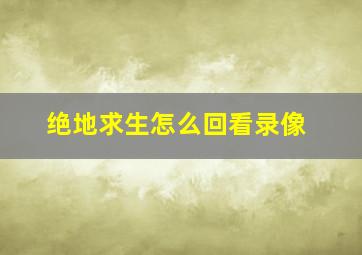 绝地求生怎么回看录像